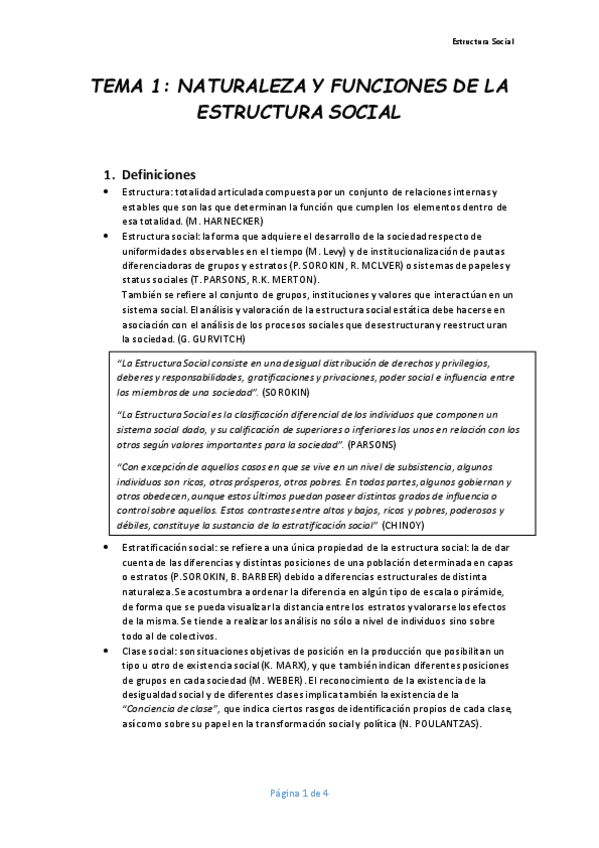 Estructura Social

TEMA 1: NATURALEZA Y FUNCIONES DE LA ESTRUCTURA SOCIAL

1. Definiciones

• Estructura: totalidad articulada compuesta por un conjunto de relaciones internas y estables que son las que determinan la función que cumplen los elementos dentro de esa totalidad. (M. HARNECKER)

• Estructura social: la forma que adquiere el desarrollo de la sociedad respecto de uniformidades observables en el tiempo (M. Levy) y de institucionalización de pautas diferenciadoras de grupos y estratos (P. SOROKIN, R. MCLVER) o sistemas de papeles y status sociales (T. PARSONS, R.K. MERTON).
También se refiere al conjunto de grupos, instituciones y valores que interactúan en un sistema social. El análisis y valoración de la estructura social estática debe hacerse en asociación con el análisis de los procesos sociales que desestructuran y reestructuran la sociedad. (G. GURVITCH)

"La Estructura Social consiste en una desigual distribución de derechos y privilegios, deberes y responsabilidades, gratificaciones y privaciones, poder social e influencia entre los miembros de una sociedad". (SOROKIN)

"La Estructura Social es la clasificación diferencial de los individuos que componen un sistema social dado, y su calificación de superiores o inferiores los unos en relación con los otros según valores importantes para la sociedad". (PARSONS)

"Con excepción de aquellos casos en que se vive en un nivel de subsistencia, algunos individuos son ricos, otros prósperos, otros pobres. En todas partes, algunos gobiernan y otros obedecen, aunque estos últimos puedan poseer distintos grados de influencia o control sobre aquellos. Estos contrastes entre altos y bajos, ricos y pobres, poderosos y débiles, constituye la sustancia de la estratificación social" (CHINOY)

• Estratificación social: se refiere a una única propiedad de la estructura social: la de dar cuenta de las diferencias y distintas posiciones de una población determinada en capas o estratos (P.SOROKIN, B. BARBER) debido a diferencias estructurales de distinta naturaleza. Se acostumbra a ordenar la diferencia en algún tipo de escala o pirámide, de forma que se pueda visualizar la distancia entre los estratos y valorarse los efectos de la misma. Se tiende a realizar los análisis no sólo a nivel de individuos sino sobre todo al de colectivos.

• Clase social: son situaciones objetivas de posición en la producción que posibilitan un tipo u otro de existencia social (K. MARX), y que también indican diferentes posiciones de grupos en cada sociedad (M. WEBER). El reconocimiento de la existencia de la desigualdad social y de diferentes clases implica también la existencia de la "Conciencia de clase", que indica ciertos rasgos de identificación propios de cada clase, así como sobre su papel en la transformación social y política (N. POULANTZAS).

Página 1 de 4